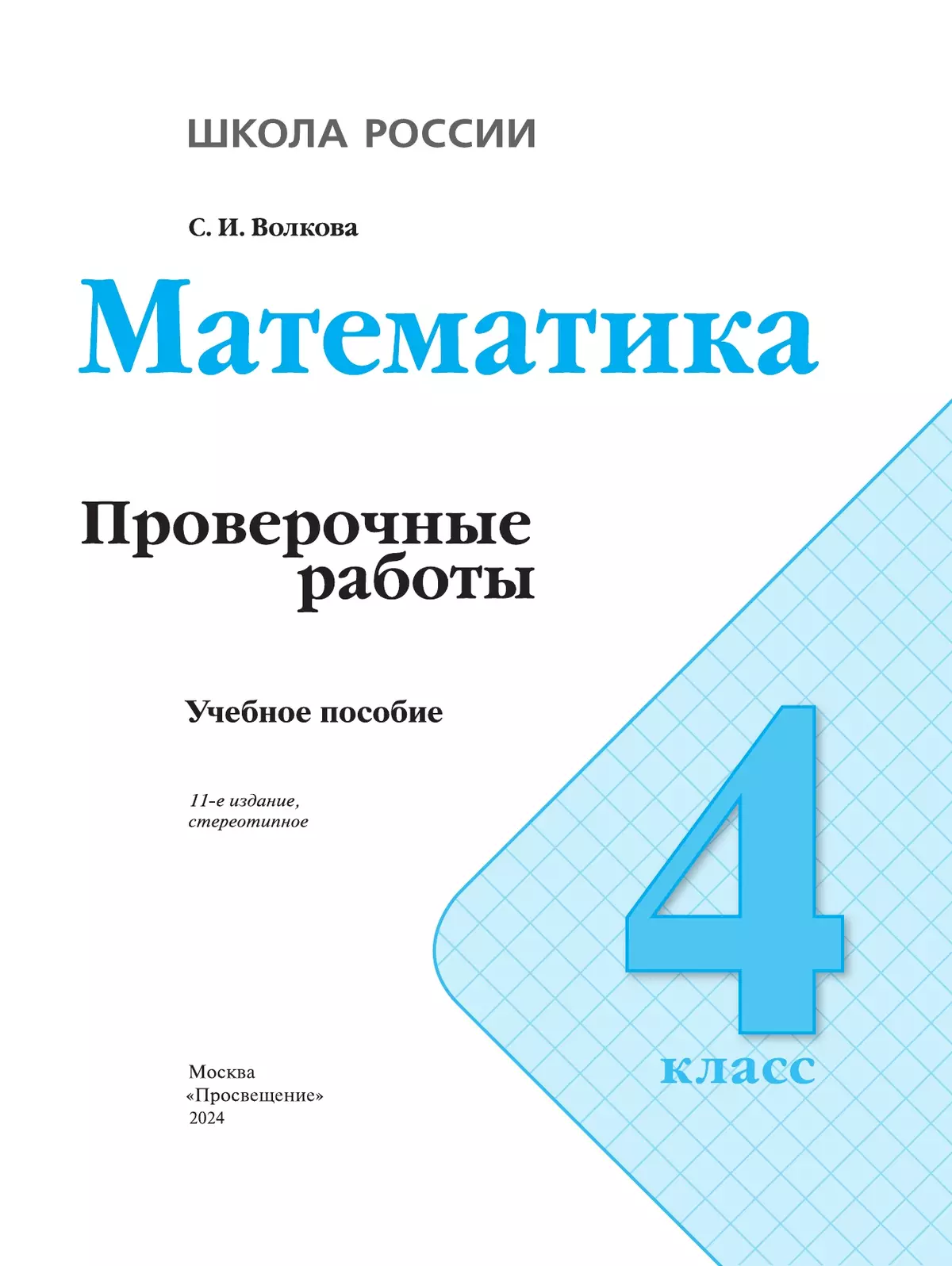 ШКОЛА РОССИИ

С. И. Волкова

Математика

Проверочные работы

Учебное пособие

11-е издание, стереотипное

4 класс

Москва
«Просвещение»
2024